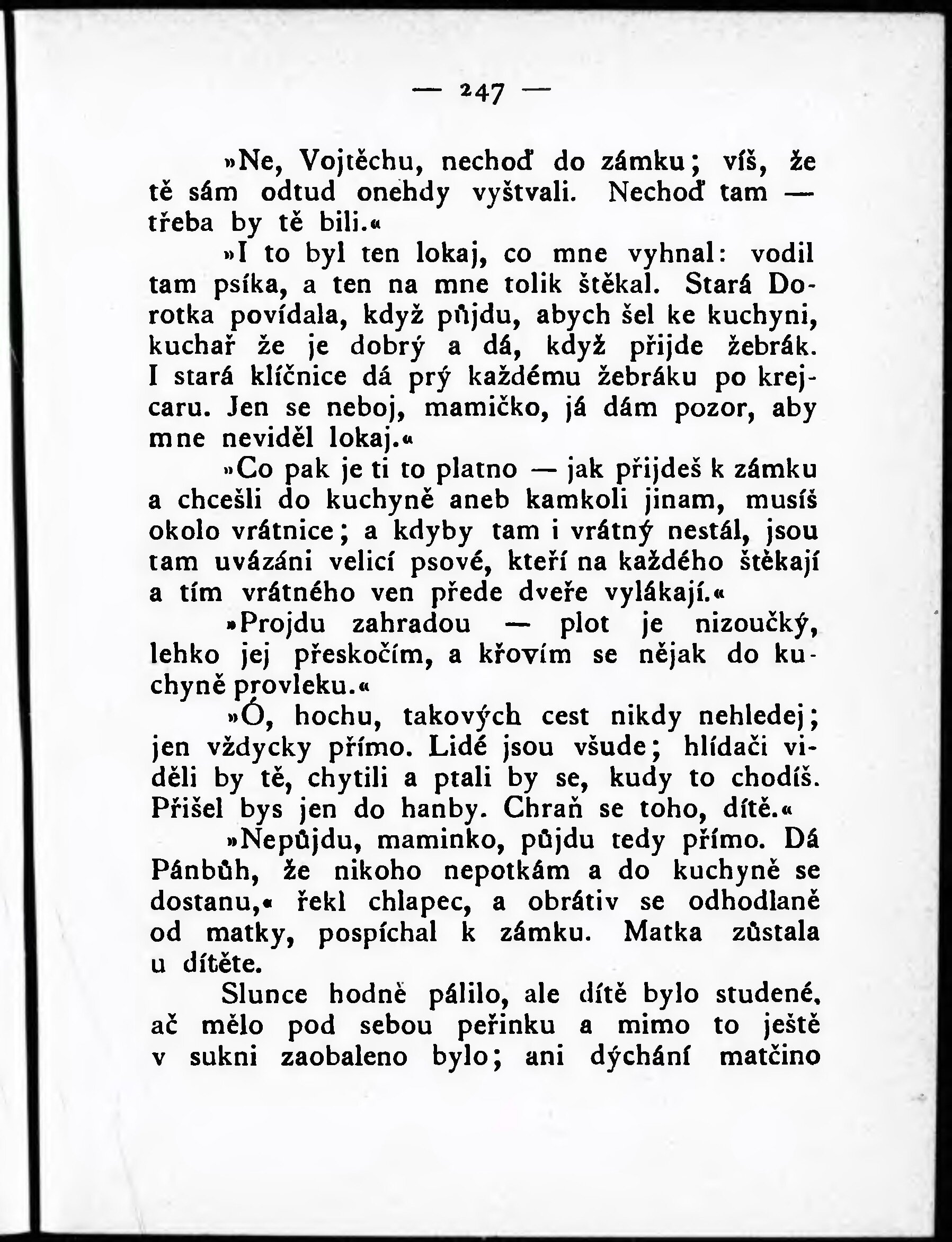 — 247 —

»Ne, Vojtěchu, nechoď do zámku; víš, že tě sám odtud onehdy vyštvali. Nechoď tam — třeba by tě bili.«

»I to byl ten lokaj, co mne vyhnal: vodil tam psíka, a ten na mne tolik štěkal. Stará Dorotka povídala, když půjdu, abych šel ke kuchyni, kuchař že je dobrý a dá, když přijde žebrák. I stará klíčnice dá prý každému žebráku po krejcaru. Jen se neboj, mamičko, já dám pozor, aby mne neviděl lokaj.«

»Co pak je ti to platno — jak přijdeš k zámku a chcešli do kuchyně aneb kamkoli jinam, musíš okolo vrátnice; a kdyby tam i vrátný nestál, jsou tam uvázáni velicí psové, kteří na každého štěkají a tím vrátného ven přede dveře vylákají.«

»Projdu zahradou — plot je nizoučký, lehko jej přeskočím, a křovím se nějak do kuchyně provleku.«

»Ó, hochu, takových cest nikdy nehledej; jen vždycky přímo. Lidé jsou všude; hlídači viděli by tě, chytili a ptali by se, kudy to chodíš. Přišel bys jen do hanby. Chraň se toho, dítě.«

»Nepůjdu, maminko, půjdu tedy přímo. Dá Pánbůh, že nikoho nepotkám a do kuchyně se dostanu,« řekl chlapec, a obrátiv se odhodlaně od matky, pospíchal k zámku. Matka zůstala u dítěte.

Slunce hodně pálilo, ale dítě bylo studené, ač mělo pod sebou peřinku a mimo to ještě v sukni zaobaleno bylo; ani dýchání matčino